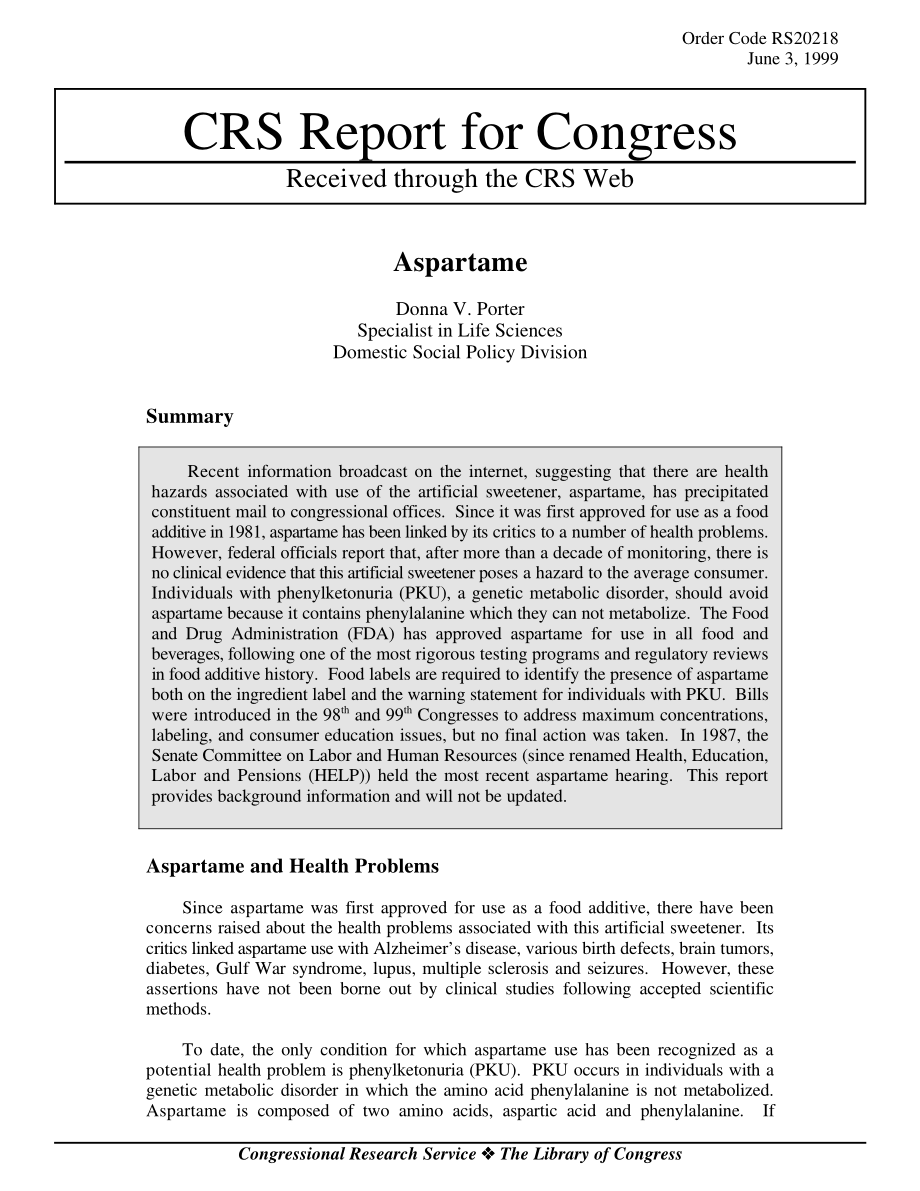 Order Code RS20218
June 3, 1999

CRS Report for Congress

Received through the CRS Web

Aspartame

Donna V. Porter
Specialist in Life Sciences
Domestic Social Policy Division

Summary

Recent information broadcast on the internet, suggesting that there are health hazards associated with use of the artificial sweetener, aspartame, has precipitated constituent mail to congressional offices. Since it was first approved for use as a food additive in 1981, aspartame has been linked by its critics to a number of health problems. However, federal officials report that, after more than a decade of monitoring, there is no clinical evidence that this artificial sweetener poses a hazard to the average consumer. Individuals with phenylketonuria (PKU), a genetic metabolic disorder, should avoid aspartame because it contains phenylalanine which they can not metabolize. The Food and Drug Administration (FDA) has approved aspartame for use in all food and beverages, following one of the most rigorous testing programs and regulatory reviews in food additive history. Food labels are required to identify the presence of aspartame both on the ingredient label and the warning statement for individuals with PKU. Bills were introduced in the 98$^{th}$ and 99$^{th}$ Congresses to address maximum concentrations, labeling, and consumer education issues, but no final action was taken. In 1987, the Senate Committee on Labor and Human Resources (since renamed Health, Education, Labor and Pensions (HELP)) held the most recent aspartame hearing. This report provides background information and will not be updated.

Aspartame and Health Problems

Since aspartame was first approved for use as a food additive, there have been concerns raised about the health problems associated with this artificial sweetener. Its critics linked aspartame use with Alzheimer's disease, various birth defects, brain tumors, diabetes, Gulf War syndrome, lupus, multiple sclerosis and seizures. However, these assertions have not been borne out by clinical studies following accepted scientific methods.

To date, the only condition for which aspartame use has been recognized as a potential health problem is phenylketonuria (PKU). PKU occurs in individuals with a genetic metabolic disorder in which the amino acid phenylalanine is not metabolized. Aspartame is composed of two amino acids, aspartic acid and phenylalanine. If

Congressional Research Service ❖ The Library of Congress